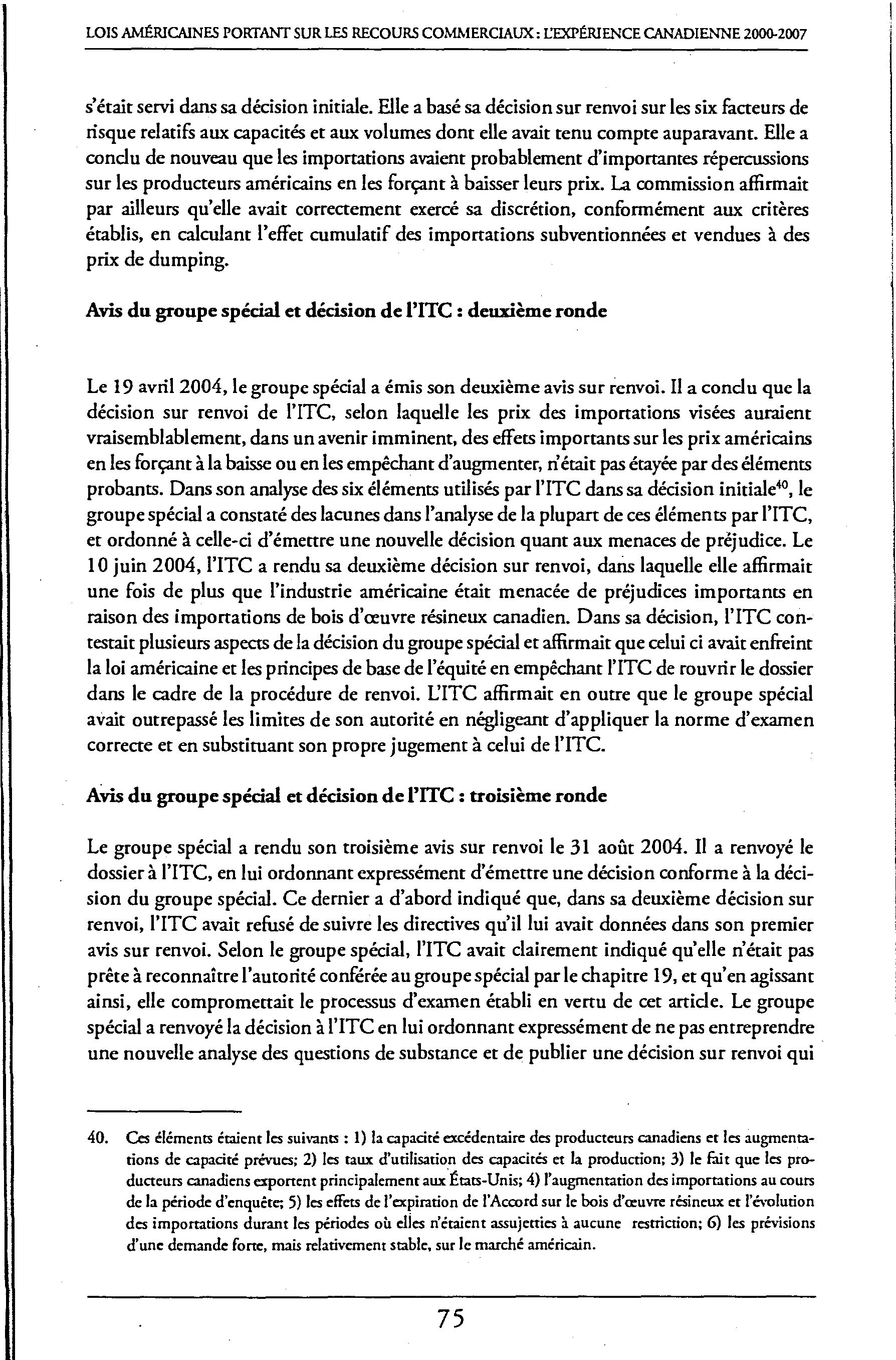 LOIS AMÉRICAINES PORTANT SUR LES RECOURS COMMERCIAUX : L'EXPÉRIENCE CANADIENNE 2000-2007

s'était servi dans sa décision initiale. Elle a basé sa décision sur renvoi sur les six facteurs de risque relatifs aux capacités et aux volumes dont elle avait tenu compte auparavant. Elle a conclu de nouveau que les importations avaient probablement d'importantes répercussions sur les producteurs américains en les forçant à baisser leurs prix. La commission affirmait par ailleurs qu'elle avait correctement exercé sa discrétion, conformément aux critères établis, en calculant l'effet cumulatif des importations subventionnées et vendues à des prix de dumping.

Avis du groupe spécial et décision de l'ITC : deuxième ronde

Le 19 avril 2004, le groupe spécial a émis son deuxième avis sur renvoi. Il a conclu que la décision sur renvoi de l'ITC, selon laquelle les prix des importations visées auraient vraisemblablement, dans un avenir imminent, des effets importants sur les prix américains en les forçant à la baisse ou en les empêchant d'augmenter, n'était pas étayée par des éléments probants. Dans son analyse des six éléments utilisés par l'ITC dans sa décision initiale$^{40}$, le groupe spécial a constaté des lacunes dans l'analyse de la plupart de ces éléments par l'ITC, et ordonné à celle-ci d'émettre une nouvelle décision quant aux menaces de préjudice. Le 10 juin 2004, l'ITC a rendu sa deuxième décision sur renvoi, dans laquelle elle affirmait une fois de plus que l'industrie américaine était menacée de préjudices importants en raison des importations de bois d'œuvre résineux canadien. Dans sa décision, l'ITC contestait plusieurs aspects de la décision du groupe spécial et affirmait que celui ci avait enfreint la loi américaine et les principes de base de l'équité en empêchant l'ITC de rouvrir le dossier dans le cadre de la procédure de renvoi. L'ITC affirmait en outre que le groupe spécial avait outrepassé les limites de son autorité en négligeant d'appliquer la norme d'examen correcte et en substituant son propre jugement à celui de l'ITC.

Avis du groupe spécial et décision de l'ITC : troisième ronde

Le groupe spécial a rendu son troisième avis sur renvoi le 31 août 2004. Il a renvoyé le dossier à l'ITC, en lui ordonnant expressément d'émettre une décision conforme à la décision du groupe spécial. Ce dernier a d'abord indiqué que, dans sa deuxième décision sur renvoi, l'ITC avait refusé de suivre les directives qu'il lui avait données dans son premier avis sur renvoi. Selon le groupe spécial, l'ITC avait clairement indiqué qu'elle n'était pas prête à reconnaître l'autorité conférée au groupe spécial par le chapitre 19, et qu'en agissant ainsi, elle compromettait le processus d'examen établi en vertu de cet article. Le groupe spécial a renvoyé la décision à l'ITC en lui ordonnant expressément de ne pas entreprendre une nouvelle analyse des questions de substance et de publier une décision sur renvoi qui

40. Ces éléments étaient les suivants : 1) la capacité excédentaire des producteurs canadiens et les augmentations de capacité prévues; 2) les taux d'utilisation des capacités et la production; 3) le fait que les producteurs canadiens exportent principalement aux États-Unis; 4) l'augmentation des importations au cours de la période d'enquête; 5) les effets de l'expiration de l'Accord sur le bois d'œuvre résineux et l'évolution des importations durant les périodes où elles n'étaient assujetties à aucune restriction; 6) les prévisions d'une demande forte, mais relativement stable, sur le marché américain.

75